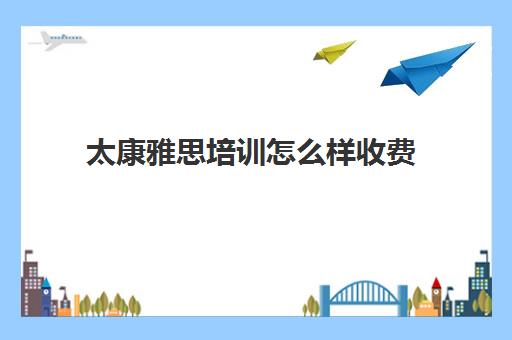 太康雅思培训怎么样收费